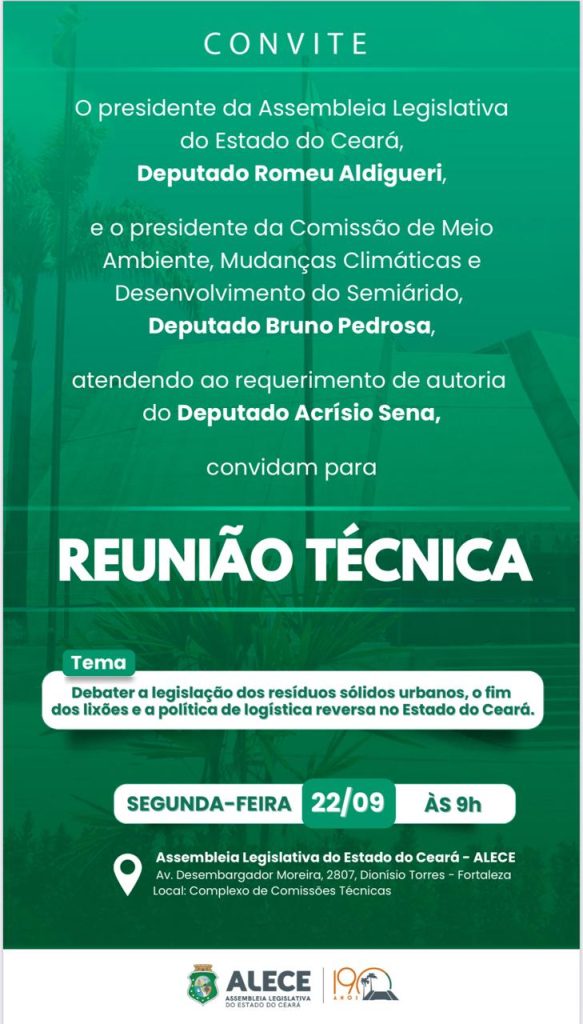 CONVITE

O presidente da Assembleia Legislativa do Estado do Ceará, Deputado Romeu Aldigueri,

e o presidente da Comissão de Meio Ambiente, Mudanças Climáticas e Desenvolvimento do Semiárido, Deputado Bruno Pedrosa,

atendendo ao requerimento de autoria do Deputado Acrísio Sena,

convidam para

REUNIÃO TÉCNICA

Tema
Debater a legislação dos resíduos sólidos urbanos, o fim dos lixões e a política de logística reversa no Estado do Ceará.

SEGUNDA-FEIRA 22/09 ÀS 9h

Assembleia Legislativa do Estado do Ceará - ALECE
Av. Desembargador Moreira, 2807, Dionísio Torres - Fortaleza
Local: Complexo de Comissões Técnicas

ALECE
ASSEMBLEIA LEGISLATIVA DO ESTADO DO CEARÁ
190 ANOS